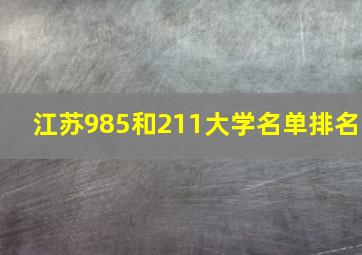 江苏985和211大学名单排名